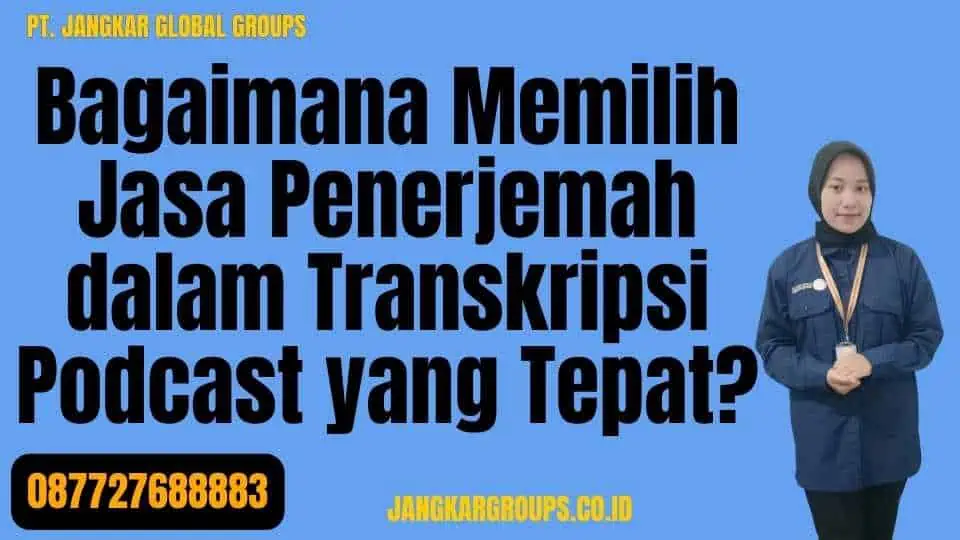 PT. JANGKAR GLOBAL GROUPS

Bagaimana Memilih Jasa Penerjemah dalam Transkripsi Podcast yang Tepat?

087727688883

JANGKARGROUPS.CO.ID